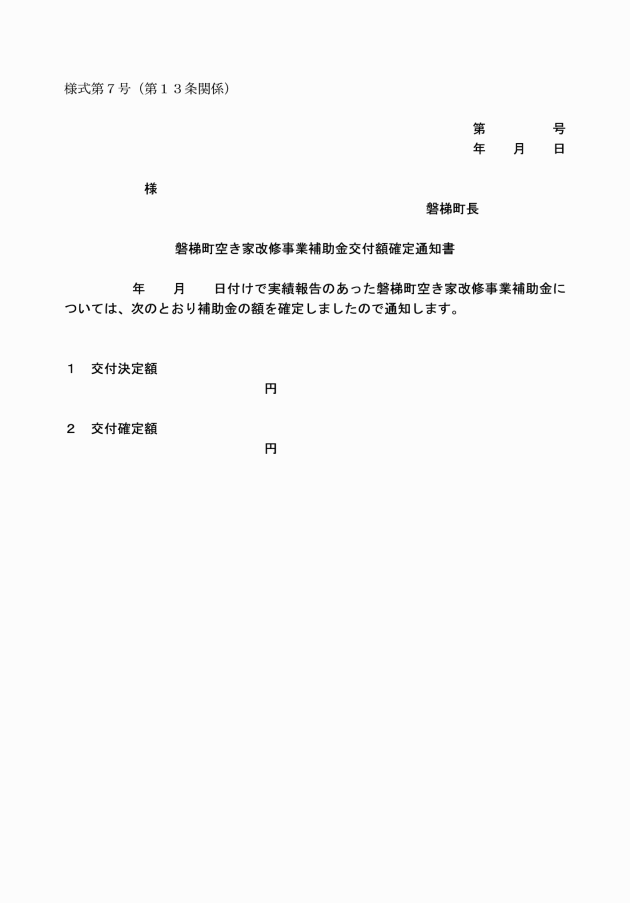 様式第７号（第１３条関係）

第　　　号
年　　月　　日

様

磐梯町長

磐梯町空き家改修事業補助金交付額確定通知書

年　　月　　日付けで実績報告のあった磐梯町空き家改修事業補助金については、次のとおり補助金の額を確定しましたので通知します。

１　交付決定額
円

２　交付確定額
円